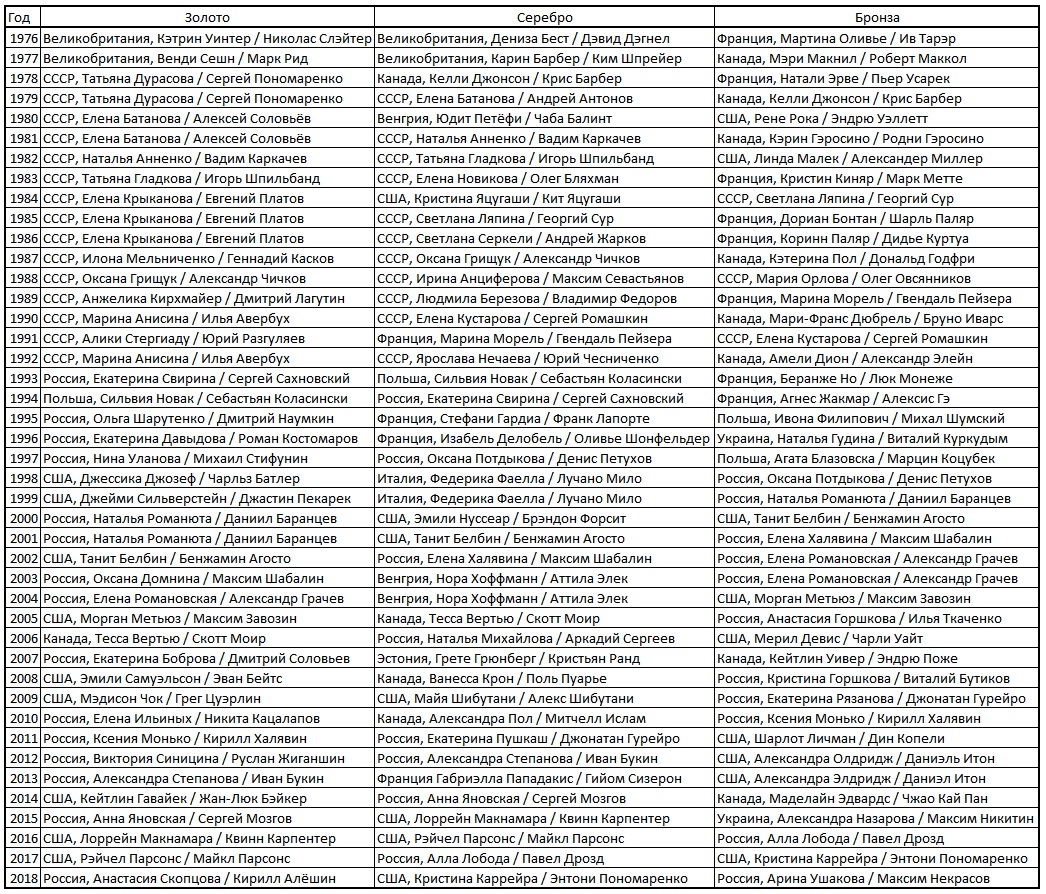 | Год | Золото | Серебро | Бронза |
|---|---|---|---|
| 1976 | Великобритания, Кэтрин Уинтер / Николас Слэйтер | Великобритания, Дениза Бест / Дэвид Дэгнел | Франция, Мартина Оливье / Ив Тарэр |
| 1977 | Великобритания, Венди Сешн / Марк Рид | Великобритания, Карин Барбер / Ким Шпрейер | Канада, Мэри Макнил / Роберт Маккол |
| 1978 | СССР, Татьяна Дурасова / Сергей Пономаренко | Канада, Келли Джонсон / Крис Барбер | Франция, Натали Эрве / Пьер Усарек |
| 1979 | СССР, Татьяна Дурасова / Сергей Пономаренко | СССР, Елена Батанова / Андрей Антонов | Канада, Келли Джонсон / Крис Барбер |
| 1980 | СССР, Елена Батанова / Алексей Соловьёв | Венгрия, Юдит Петёфи / Чаба Балинт | США, Рене Рока / Эндрю Уэллетт |
| 1981 | СССР, Елена Батанова / Алексей Соловьёв | СССР, Наталья Анненко / Вадим Каркачев | Канада, Кэрин Гэросино / Родни Гэросино |
| 1982 | СССР, Наталья Анненко / Вадим Каркачев | СССР, Татьяна Гладкова / Игорь Шпильбанд | США, Линда Малек / Александер Миллер |
| 1983 | СССР, Татьяна Гладкова / Игорь Шпильбанд | СССР, Елена Новикова / Олег Бляхман | Франция, Кристин Киняр / Марк Метте |
| 1984 | СССР, Елена Крыканова / Евгений Платов | США, Кристина Яцугаши / Кит Яцугаши | СССР, Светлана Ляпина / Георгий Сур |
| 1985 | СССР, Елена Крыканова / Евгений Платов | СССР, Светлана Ляпина / Георгий Сур | Франция, Дориан Бонтан / Шарль Паляр |
| 1986 | СССР, Елена Крыканова / Евгений Платов | СССР, Светлана Серкели / Андрей Жарков | Франция, Коринн Паляр / Дидье Куртуа |
| 1987 | СССР, Илона Мельниченко / Геннадий Касков | СССР, Оксана Грищук / Александр Чичков | Канада, Кэтерина Пол / Дональд Годфри |
| 1988 | СССР, Оксана Грищук / Александр Чичков | СССР, Ирина Анциферова / Максим Севастьянов | СССР, Мария Орлова / Олег Овсянников |
| 1989 | СССР, Анжелика Кирхмайер / Дмитрий Лагутин | СССР, Людмила Березова / Владимир Федоров | Франция, Марина Морель / Гвендаль Пейзера |
| 1990 | СССР, Марина Анисина / Илья Авербух | СССР, Елена Кустарова / Сергей Ромашкин | Канада, Мари-Франс Дюбрель / Бруно Иварс |
| 1991 | СССР, Алики Стергиаду / Юрий Разгуляев | Франция, Марина Морель / Гвендаль Пейзера | СССР, Елена Кустарова / Сергей Ромашкин |
| 1992 | СССР, Марина Анисина / Илья Авербух | СССР, Ярослава Нечаева / Юрий Чесниченко | Канада, Амели Дион / Александр Элейн |
| 1993 | Россия, Екатерина Свирина / Сергей Сахновский | Польша, Сильвия Новак / Себастьян Коласински | Франция, Беранже Но / Люк Монеже |
| 1994 | Польша, Сильвия Новак / Себастьян Коласински | Россия, Екатерина Свирина / Сергей Сахновский | Франция, Агнес Жакмар / Алексис Гэ |
| 1995 | Россия, Ольга Шарутенко / Дмитрий Наумкин | Франция, Стефани Гардиа / Франк Лапорте | Польша, Ивона Филипович / Михал Шумский |
| 1996 | Россия, Екатерина Давыдова / Роман Костомаров | Франция, Изабель Делобель / Оливье Шонфельдер | Украина, Наталья Гудина / Виталий Куркудым |
| 1997 | Россия, Нина Уланова / Михаил Стифунин | Россия, Оксана Потдыкова / Денис Петухов | Польша, Агата Блазовска / Марцин Коцубек |
| 1998 | США, Джессика Джозеф / Чарльз Батлер | Италия, Федерика Фаелла / Лучано Мило | Россия, Оксана Потдыкова / Денис Петухов |
| 1999 | США, Джейми Сильверстейн / Джастин Пекарек | Италия, Федерика Фаелла / Лучано Мило | Россия, Наталья Романюта / Даниил Баранцев |
| 2000 | Россия, Наталья Романюта / Даниил Баранцев | США, Эмили Нуссеар / Брэндон Форсит | США, Танит Белбин / Бенжамин Агосто |
| 2001 | Россия, Наталья Романюта / Даниил Баранцев | США, Танит Белбин / Бенжамин Агосто | Россия, Елена Халявина / Максим Шабалин |
| 2002 | США, Танит Белбин / Бенжамин Агосто | Россия, Елена Халявина / Максим Шабалин | Россия, Елена Романовская / Александр Грачев |
| 2003 | Россия, Оксана Домнина / Максим Шабалин | Венгрия, Нора Хоффманн / Аттила Элек | Россия, Елена Романовская / Александр Грачев |
| 2004 | Россия, Елена Романовская / Александр Грачев | Венгрия, Нора Хоффманн / Аттила Элек | США, Морган Метьюз / Максим Завозин |
| 2005 | США, Морган Метьюз / Максим Завозин | Канада, Тесса Вертью / Скотт Моир | Россия, Анастасия Горшкова / Илья Ткаченко |
| 2006 | Канада, Тесса Вертью / Скотт Моир | Россия, Наталья Михайлова / Аркадий Сергеев | США, Мерил Девис / Чарли Уайт |
| 2007 | Россия, Екатерина Боброва / Дмитрий Соловьев | Эстония, Грете Грюнберг / Кристьян Ранд | Канада, Кейтлин Уивер / Эндрю Поже |
| 2008 | США, Эмили Самуэльсон / Эван Бейтс | Канада, Ванесса Крон / Поль Пуарье | Россия, Кристина Горшкова / Виталий Бутиков |
| 2009 | США, Мэдисон Чок / Грег Цуэрлин | США, Майя Шибутани / Алекс Шибутани | Россия, Екатерина Рязанова / Джонатан Гурейро |
| 2010 | Россия, Елена Ильиных / Никита Кацалапов | Канада, Александра Пол / Митчелл Ислам | Россия, Ксения Монько / Кирилл Халявин |
| 2011 | Россия, Ксения Монько / Кирилл Халявин | Россия, Екатерина Пушкаш / Джонатан Гурейро | США, Шарлот Личман / Дин Копели |
| 2012 | Россия, Виктория Синицина / Руслан Жиганшин | Россия, Александра Степанова / Иван Букин | США, Александра Олдридж / Даниэль Итон |
| 2013 | Россия, Александра Степанова / Иван Букин | Франция Габриэлла Пападакис / Гийом Сизерон | США, Александра Элдридж / Даниэл Итон |
| 2014 | США, Кейтлин Гавайек / Жан-Люк Бэйкер | Россия, Анна Яновская / Сергей Мозгов | Канада, Маделайн Эдвардс / Чжао Кай Пан |
| 2015 | Россия, Анна Яновская / Сергей Мозгов | США, Лоррейн Макнамара / Квинн Карпентер | Украина, Александра Назарова / Максим Никитин |
| 2016 | США, Лоррейн Макнамара / Квинн Карпентер | США, Рэйчел Парсонс / Майкл Парсонс | Россия, Алла Лобода / Павел Дрозд |
| 2017 | США, Рэйчел Парсонс / Майкл Парсонс | Россия, Алла Лобода / Павел Дрозд | США, Кристина Каррейра / Энтони Пономаренко |
| 2018 | Россия, Анастасия Скопцова / Кирилл Алёшин | США, Кристина Каррейра / Энтони Пономаренко | Россия, Арина Ушакова / Максим Некрасов |